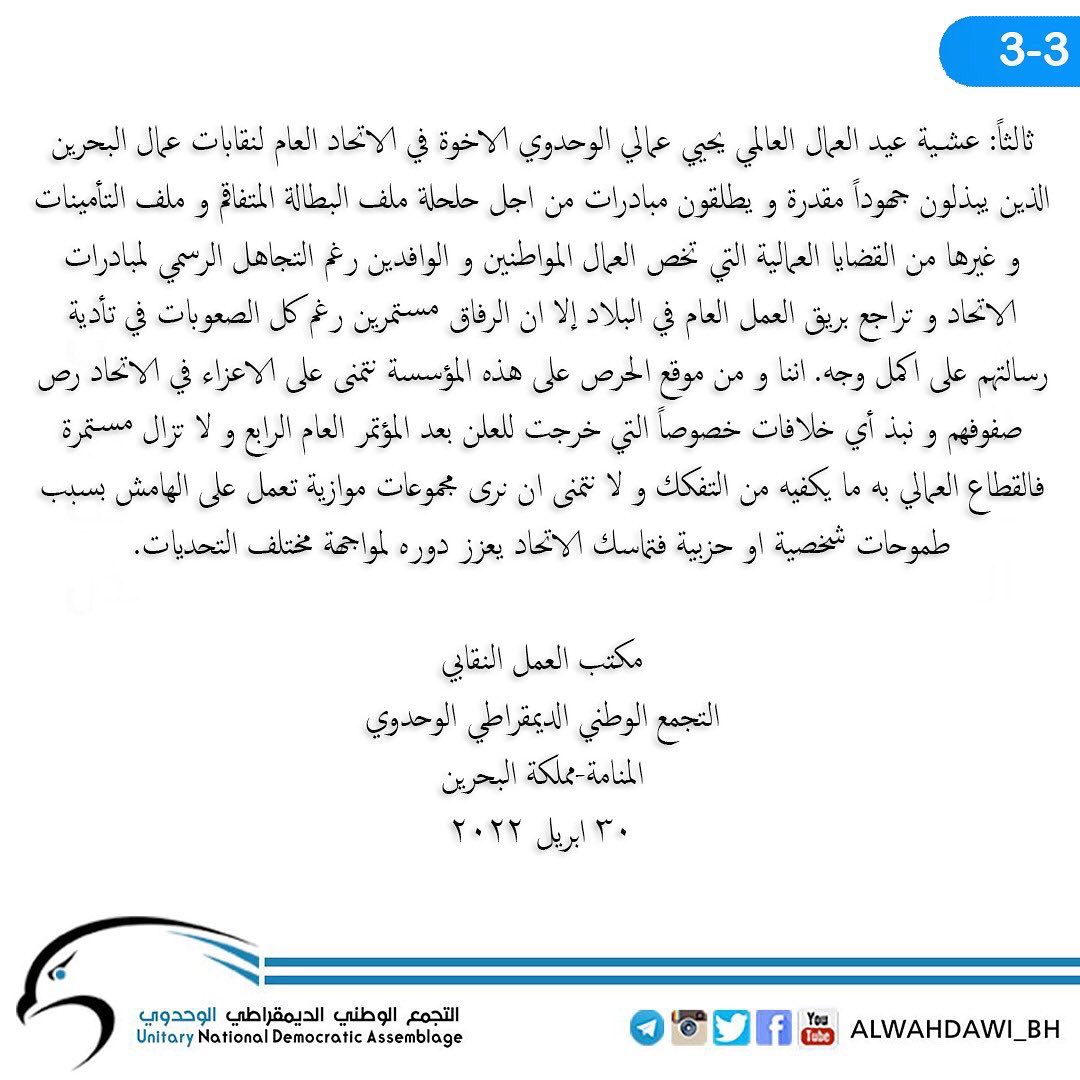 3-3

ثالثاً: عشية عيد العمال العالمي يحيي عمالي الوحدوي الاخوة في الاتحاد العام لنقابات عمال البحرين الذين يبذلون جهوداً مقدرة و يطلقون مبادرات من اجل حلحلة ملف البطالة المتفاقم و ملف التأمينات و غيرها من القضايا العمالية التي تخص العمال المواطنين و الوافدين رغم التجاهل الرسمي لمبادرات الاتحاد و تراجع بريق العمل العام في البلاد إلا ان الرفاق مستمرين رغم كل الصعوبات في تأدية رسالتهم على اكمل وجه. اننا و من موقع الحرص على هذه المؤسسة نتمنى على الاعزاء في الاتحاد رص صفوفهم و نبذ أي خلافات خصوصاً التي خرجت للعلن بعد المؤتمر العام الرابع و لا تزال مستمرة فالقطاع العمالي به ما يكفيه من التفكك و لا نتمنى ان نرى مجموعات موازية تعمل على الهامش بسبب طموحات شخصية او حزبية فتماسك الاتحاد يعزز دوره لمواجهة مختلف التحديات.

مكتب العمل النقابي
التجمع الوطني الديمقراطي الوحدوي
المنامة-مملكة البحرين
٣٠ ابريل ٢٠٢٢

التجمع الوطني الديمقراطي الوحدوي
Unitary National Democratic Assemblage

You Tube

ALWAHDAWI_BH